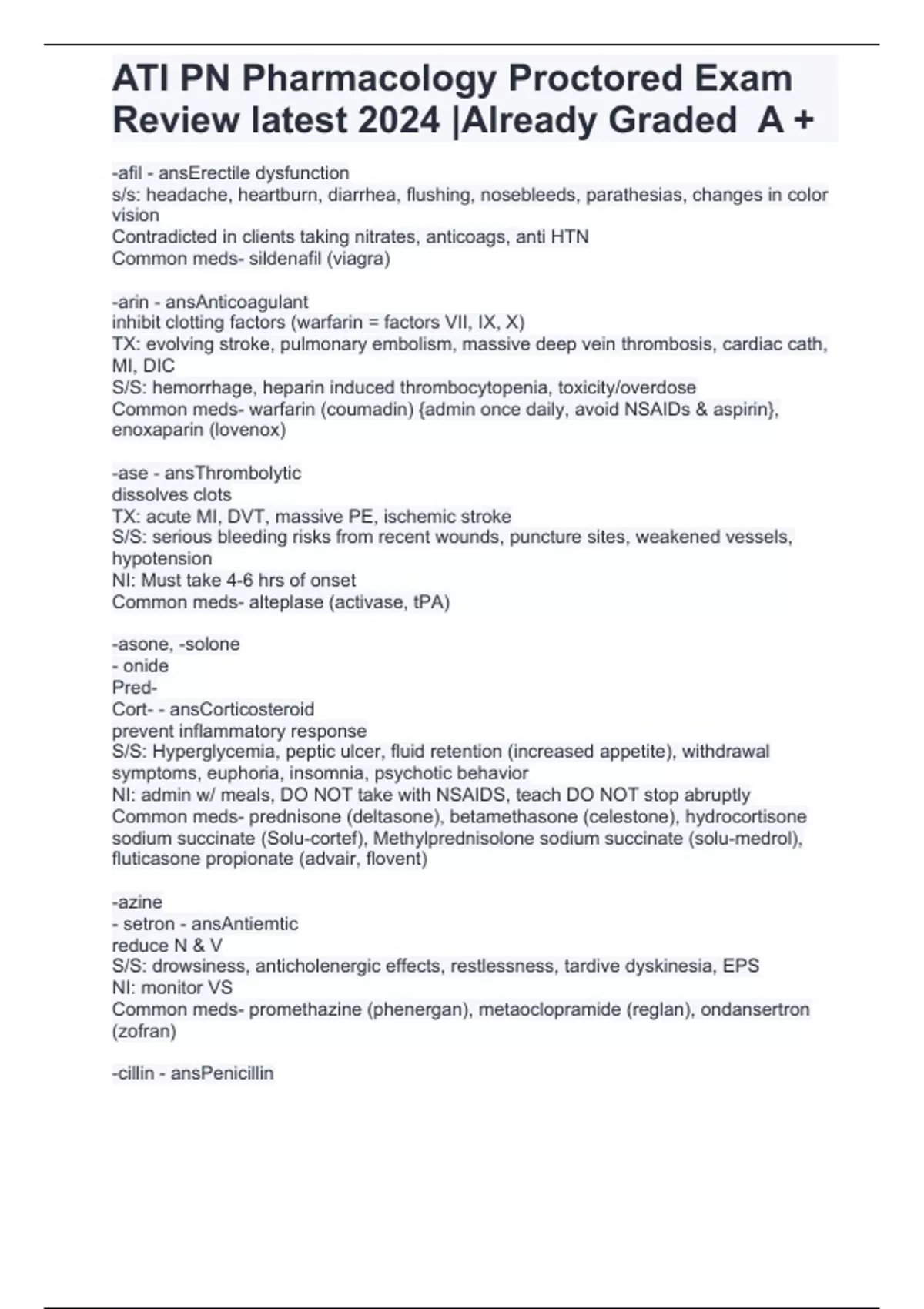 ATI PN Pharmacology Proctored Exam Review latest 2024 |Already Graded  A +

-afil - ansErectile dysfunction
s/s: headache, heartburn, diarrhea, flushing, nosebleeds, parathesias, changes in color vision
Contradicted in clients taking nitrates, anticoags, anti HTN
Common meds- sildenafil (viagra)

-arin - ansAnticoagulant
inhibit clotting factors (warfarin = factors VII, IX, X)
TX: evolving stroke, pulmonary embolism, massive deep vein thrombosis, cardiac cath, MI, DIC
S/S: hemorrhage, heparin induced thrombocytopenia, toxicity/overdose
Common meds- warfarin (coumadin) {admin once daily, avoid NSAIDs & aspirin}, enoxaparin (lovenox)

-ase - ansThrombolytic
dissolves clots
TX: acute MI, DVT, massive PE, ischemic stroke
S/S: serious bleeding risks from recent wounds, puncture sites, weakened vessels, hypotension
NI: Must take 4-6 hrs of onset
Common meds- alteplase (activase, tPA)

-asone, -solone
- onide
Pred-
Cort- - ansCorticosteroid
prevent inflammatory response
S/S: Hyperglycemia, peptic ulcer, fluid retention (increased appetite), withdrawal symptoms, euphoria, insomnia, psychotic behavior
NI: admin w/ meals, DO NOT take with NSAIDS, teach DO NOT stop abruptly
Common meds- prednisone (deltasone), betamethasone (celestone), hydrocortisone sodium succinate (Solu-cortef), Methylprednisolone sodium succinate (solu-medrol), fluticasone propionate (advair, flovent)

-azine
- setron - ansAntiemtic
reduce N & V
S/S: drowsiness, anticholenergic effects, restlessness, tardive dyskinesia, EPS
NI: monitor VS
Common meds- promethazine (phenergan), metaoclopramide (reglan), ondansertron (zofran)

-cillin - ansPenicillin